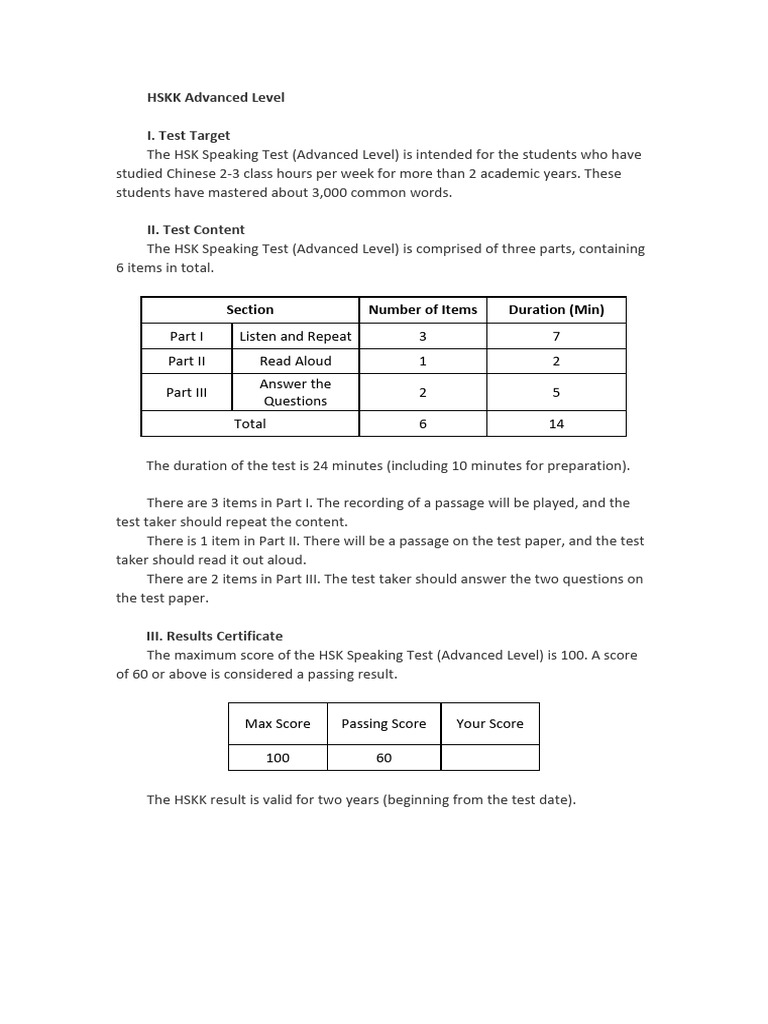 HSKK Advanced Level

I. Test Target

The HSK Speaking Test (Advanced Level) is intended for the students who have studied Chinese 2-3 class hours per week for more than 2 academic years. These students have mastered about 3,000 common words.

II. Test Content

The HSK Speaking Test (Advanced Level) is comprised of three parts, containing 6 items in total.

| Section | | Number of Items | Duration (Min) |
|---|---|---|---|
| Part I | Listen and Repeat | 3 | 7 |
| Part II | Read Aloud | 1 | 2 |
| Part III | Answer the Questions | 2 | 5 |
| Total | | 6 | 14 |

The duration of the test is 24 minutes (including 10 minutes for preparation).

There are 3 items in Part I. The recording of a passage will be played, and the test taker should repeat the content.

There is 1 item in Part II. There will be a passage on the test paper, and the test taker should read it out aloud.

There are 2 items in Part III. The test taker should answer the two questions on the test paper.

III. Results Certificate

The maximum score of the HSK Speaking Test (Advanced Level) is 100. A score of 60 or above is considered a passing result.

| Max Score | Passing Score | Your Score |
|---|---|---|
| 100 | 60 | |

The HSKK result is valid for two years (beginning from the test date).